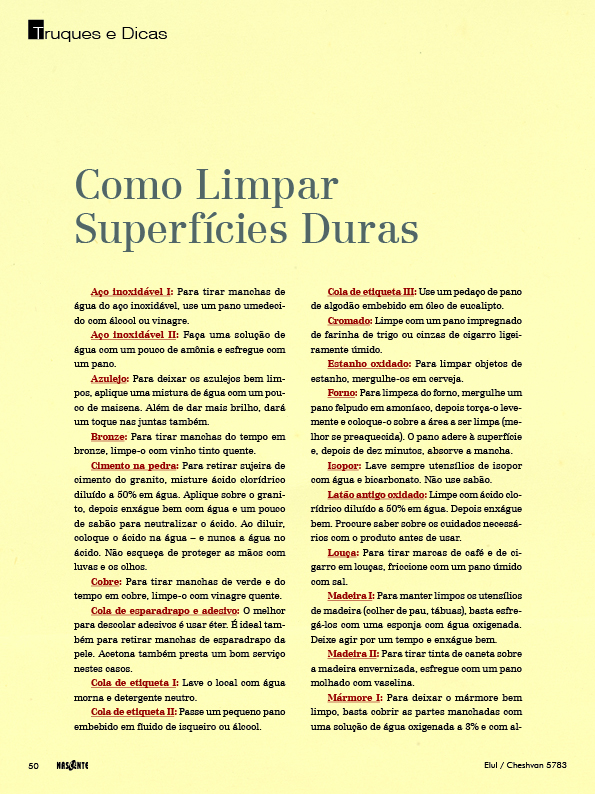 Truques e Dicas

Como Limpar Superfícies Duras

Aço inoxidável I: Para tirar manchas de água do aço inoxidável, use um pano umedecido com álcool ou vinagre.

Aço inoxidável II: Faça uma solução de água com um pouco de amônia e esfregue com um pano.

Azulejo: Para deixar os azulejos bem limpos, aplique uma mistura de água com um pouco de maisena. Além de dar mais brilho, dará um toque nas juntas também.

Bronze: Para tirar manchas do tempo em bronze, limpe-o com vinho tinto quente.

Cimento na pedra: Para retirar sujeira de cimento do granito, misture ácido clorídrico diluído a 50% em água. Aplique sobre o granito, depois enxágue bem com água e um pouco de sabão para neutralizar o ácido. Ao diluir, coloque o ácido na água – e nunca a água no ácido. Não esqueça de proteger as mãos com luvas e os olhos.

Cobre: Para tirar manchas de verde e do tempo em cobre, limpe-o com vinagre quente.

Cola de esparadrapo e adesivo: O melhor para descolar adesivos é usar éter. É ideal também para retirar manchas de esparadrapo da pele. Acetona também presta um bom serviço nestes casos.

Cola de etiqueta I: Lave o local com água morna e detergente neutro.

Cola de etiqueta II: Passe um pequeno pano embebido em fluido de isqueiro ou álcool.

Cola de etiqueta III: Use um pedaço de pano de algodão embebido em óleo de eucalipto.

Cromado: Limpe com um pano impregnado de farinha de trigo ou cinzas de cigarro ligeiramente úmido.

Estanho oxidado: Para limpar objetos de estanho, mergulhe-os em cerveja.

Forno: Para limpeza do forno, mergulhe um pano felpudo em amoníaco, depois torça-o levemente e coloque-o sobre a área a ser limpa (melhor se preaquecida). O pano adere à superfície e, depois de dez minutos, absorve a mancha.

Isopor: Lave sempre utensílios de isopor com água e bicarbonato. Não use sabão.

Latão antigo oxidado: Limpe com ácido clorídrico diluído a 50% em água. Depois enxágue bem. Procure saber sobre os cuidados necessários com o produto antes de usar.

Louça: Para tirar marcas de café e de cigarro em louças, friccione com um pano úmido com sal.

Madeira I: Para manter limpos os utensílios de madeira (colher de pau, tábuas), basta esfregá-los com uma esponja com água oxigenada. Deixe agir por um tempo e enxágue bem.

Madeira II: Para tirar tinta de caneta sobre a madeira envernizada, esfregue com um pano molhado com vaselina.

Mármore I: Para deixar o mármore bem limpo, basta cobrir as partes manchadas com uma solução de água oxigenada a 3% e com al-

50 NASCENTE Elul / Cheshvan 5783